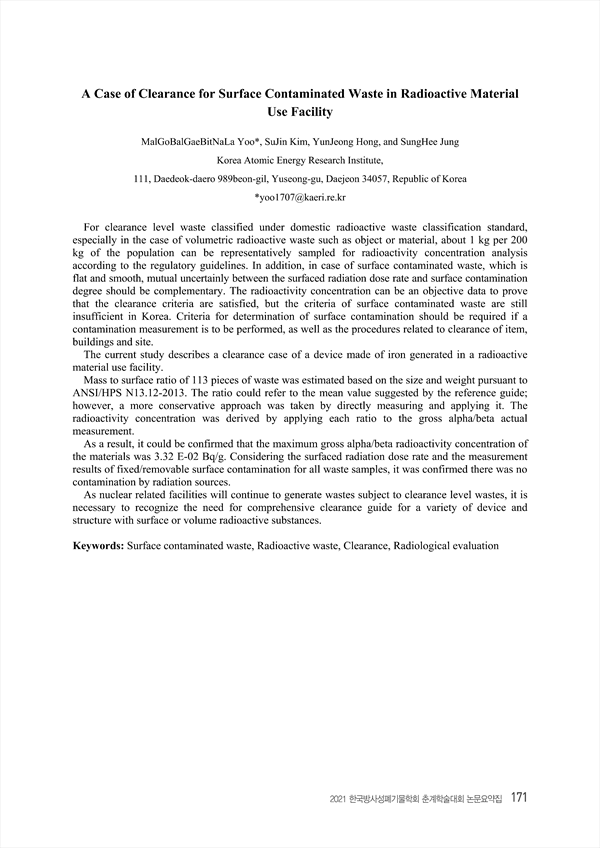 A Case of Clearance for Surface Contaminated Waste in Radioactive Material Use Facility

MalGoBalGaeBitNaLa Yoo*, SuJin Kim, YunJeong Hong, and SungHee Jung

Korea Atomic Energy Research Institute,

111, Daedeok-daero 989beon-gil, Yuseong-gu, Daejeon 34057, Republic of Korea

*yoo1707@kaeri.re.kr

For clearance level waste classified under domestic radioactive waste classification standard, especially in the case of volumetric radioactive waste such as object or material, about 1 kg per 200 kg of the population can be representatively sampled for radioactivity concentration analysis according to the regulatory guidelines. In addition, in case of surface contaminated waste, which is flat and smooth, mutual uncertainly between the surfaced radiation dose rate and surface contamination degree should be complementary. The radioactivity concentration can be an objective data to prove that the clearance criteria are satisfied, but the criteria of surface contaminated waste are still insufficient in Korea. Criteria for determination of surface contamination should be required if a contamination measurement is to be performed, as well as the procedures related to clearance of item, buildings and site.

The current study describes a clearance case of a device made of iron generated in a radioactive material use facility.

Mass to surface ratio of 113 pieces of waste was estimated based on the size and weight pursuant to ANSI/HPS N13.12-2013. The ratio could refer to the mean value suggested by the reference guide; however, a more conservative approach was taken by directly measuring and applying it. The radioactivity concentration was derived by applying each ratio to the gross alpha/beta actual measurement.

As a result, it could be confirmed that the maximum gross alpha/beta radioactivity concentration of the materials was 3.32 E-02 Bq/g. Considering the surfaced radiation dose rate and the measurement results of fixed/removable surface contamination for all waste samples, it was confirmed there was no contamination by radiation sources.

As nuclear related facilities will continue to generate wastes subject to clearance level wastes, it is necessary to recognize the need for comprehensive clearance guide for a variety of device and structure with surface or volume radioactive substances.

Keywords: Surface contaminated waste, Radioactive waste, Clearance, Radiological evaluation

2021 한국방사성폐기물학회 춘계학술대회 논문요약집 171